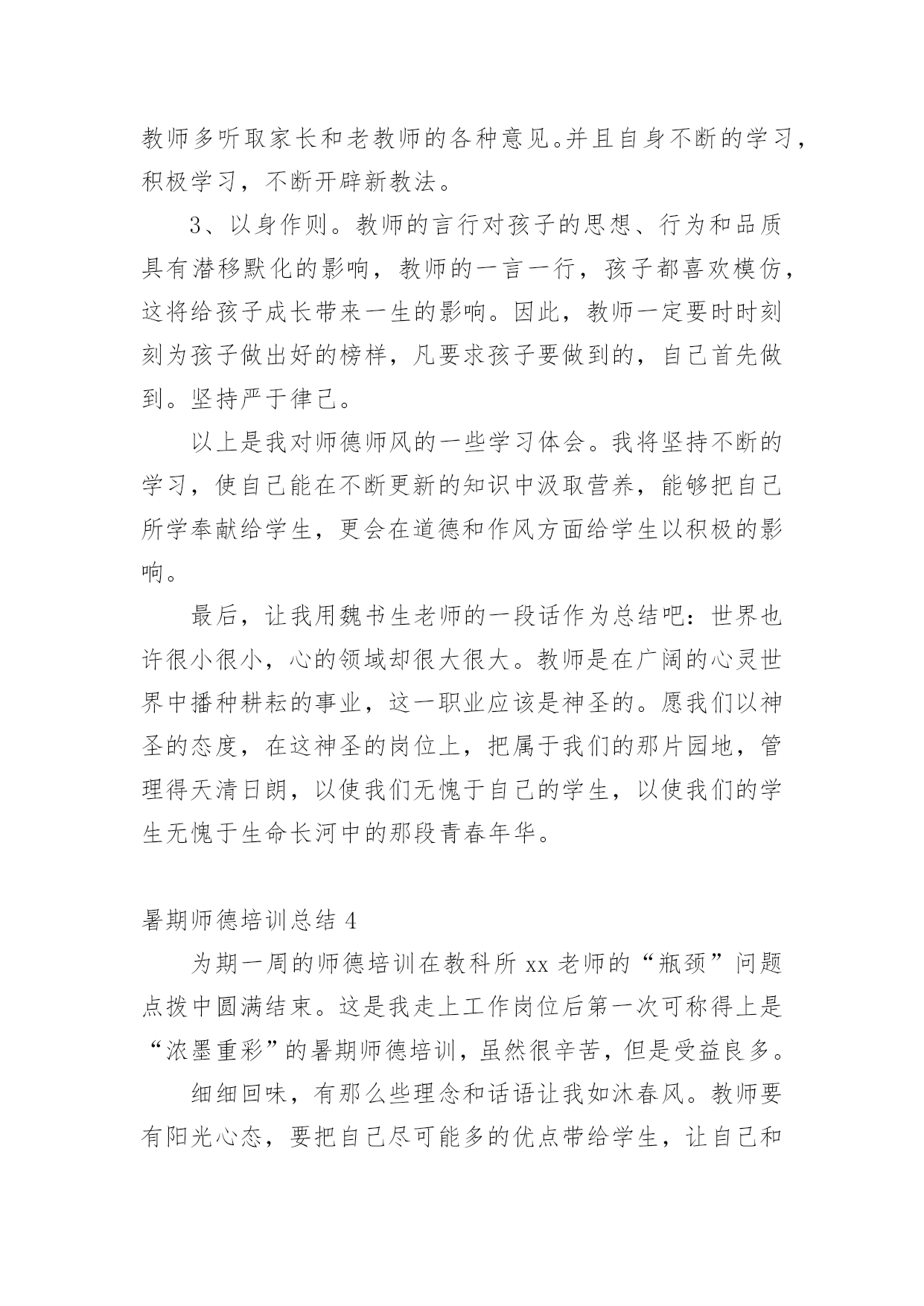 教师多听取家长和老教师的各种意见。并且自身不断的学习，积极学习，不断开辟新教法。

3、以身作则。教师的言行对孩子的思想、行为和品质具有潜移默化的影响，教师的一言一行，孩子都喜欢模仿，这将给孩子成长带来一生的影响。因此，教师一定要时时刻刻为孩子做出好的榜样，凡要求孩子要做到的，自己首先做到。坚持严于律己。

以上是我对师德师风的一些学习体会。我将坚持不断的学习，使自己能在不断更新的知识中汲取营养，能够把自己所学奉献给学生，更会在道德和作风方面给学生以积极的影响。

最后，让我用魏书生老师的一段话作为总结吧：世界也许很小很小，心的领域却很大很大。教师是在广阔的心灵世界中播种耕耘的事业，这一职业应该是神圣的。愿我们以神圣的态度，在这神圣的岗位上，把属于我们的那片园地，管理得天清日朗，以使我们无愧于自己的学生，以使我们的学生无愧于生命长河中的那段青春年华。

暑期师德培训总结 4

为期一周的师德培训在教科所 xx 老师的“瓶颈”问题点拨中圆满结束。这是我走上工作岗位后第一次可称得上是“浓墨重彩”的暑期师德培训，虽然很辛苦，但是受益良多。

细细回味，有那么些理念和话语让我如沐春风。教师要有阳光心态，要把自己尽可能多的优点带给学生，让自己和